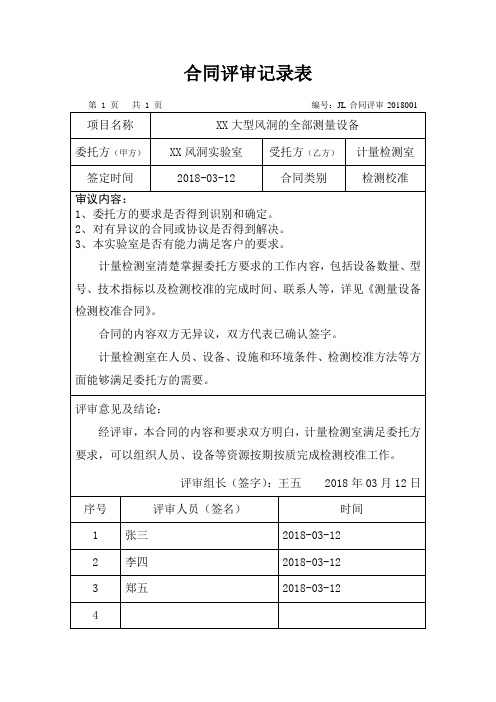 合同评审记录表

第 1 页　共 1 页　　编号：JL 合同评审 2018001

| 项目名称 | XX 大型风洞的全部测量设备 | | |
|---|---|---|---|
| 委托方（甲方） | XX 风洞实验室 | 受托方（乙方） | 计量检测室 |
| 签定时间 | 2018-03-12 | 合同类别 | 检测校准 |

审议内容：
1、委托方的要求是否得到识别和确定。
2、对有异议的合同或协议是否得到解决。
3、本实验室是否有能力满足客户的要求。

计量检测室清楚掌握委托方要求的工作内容，包括设备数量、型号、技术指标以及检测校准的完成时间、联系人等，详见《测量设备检测校准合同》。

合同的内容双方无异议，双方代表已确认签字。

计量检测室在人员、设备、设施和环境条件、检测校准方法等方面能够满足委托方的需要。

评审意见及结论：

经评审，本合同的内容和要求双方明白，计量检测室满足委托方要求，可以组织人员、设备等资源按期按质完成检测校准工作。

评审组长（签字）：王五　　2018 年 03 月 12 日

| 序号 | 评审人员（签名） | 时间 |
|---|---|---|
| 1 | 张三 | 2018-03-12 |
| 2 | 李四 | 2018-03-12 |
| 3 | 郑五 | 2018-03-12 |
| 4 | | |